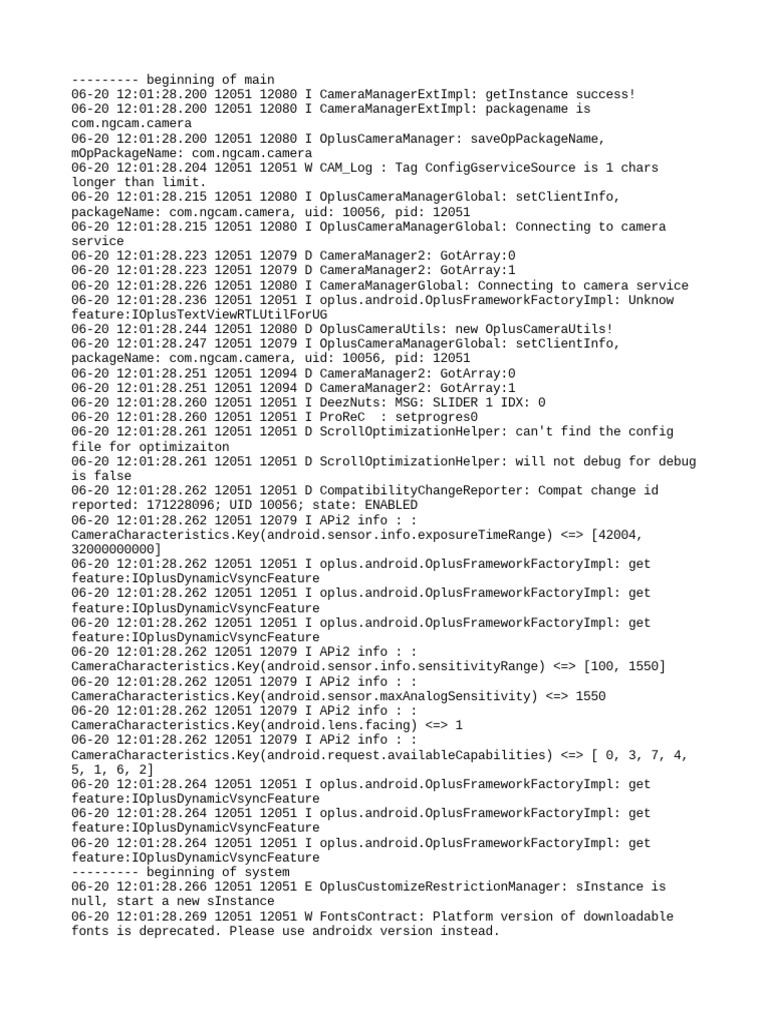 --------- beginning of main
06-20 12:01:28.200 12051 12080 I CameraManagerExtImpl: getInstance success!
06-20 12:01:28.200 12051 12080 I CameraManagerExtImpl: packagename is com.ngcam.camera
06-20 12:01:28.200 12051 12080 I OplusCameraManager: saveOpPackageName, mOpPackageName: com.ngcam.camera
06-20 12:01:28.204 12051 12051 W CAM_Log : Tag ConfigGserviceSource is 1 chars longer than limit.
06-20 12:01:28.215 12051 12080 I OplusCameraManagerGlobal: setClientInfo, packageName: com.ngcam.camera, uid: 10056, pid: 12051
06-20 12:01:28.215 12051 12080 I OplusCameraManagerGlobal: Connecting to camera service
06-20 12:01:28.223 12051 12079 D CameraManager2: GotArray:0
06-20 12:01:28.223 12051 12079 D CameraManager2: GotArray:1
06-20 12:01:28.226 12051 12080 I CameraManagerGlobal: Connecting to camera service
06-20 12:01:28.236 12051 12051 I oplus.android.OplusFrameworkFactoryImpl: Unknow feature:IOplusTextViewRTLUtilForUG
06-20 12:01:28.244 12051 12080 D OplusCameraUtils: new OplusCameraUtils!
06-20 12:01:28.247 12051 12079 I OplusCameraManagerGlobal: setClientInfo, packageName: com.ngcam.camera, uid: 10056, pid: 12051
06-20 12:01:28.251 12051 12094 D CameraManager2: GotArray:0
06-20 12:01:28.251 12051 12094 D CameraManager2: GotArray:1
06-20 12:01:28.260 12051 12051 I DeezNuts: MSG: SLIDER 1 IDX: 0
06-20 12:01:28.260 12051 12051 I ProReC  : setprogres0
06-20 12:01:28.261 12051 12051 D ScrollOptimizationHelper: can't find the config file for optimizaiton
06-20 12:01:28.261 12051 12051 D ScrollOptimizationHelper: will not debug for debug is false
06-20 12:01:28.262 12051 12051 D CompatibilityChangeReporter: Compat change id reported: 171228096; UID 10056; state: ENABLED
06-20 12:01:28.262 12051 12079 I APi2 info : : CameraCharacteristics.Key(android.sensor.info.exposureTimeRange) <=> [42004, 32000000000]
06-20 12:01:28.262 12051 12051 I oplus.android.OplusFrameworkFactoryImpl: get feature:IOplusDynamicVsyncFeature
06-20 12:01:28.262 12051 12051 I oplus.android.OplusFrameworkFactoryImpl: get feature:IOplusDynamicVsyncFeature
06-20 12:01:28.262 12051 12051 I oplus.android.OplusFrameworkFactoryImpl: get feature:IOplusDynamicVsyncFeature
06-20 12:01:28.262 12051 12079 I APi2 info : : CameraCharacteristics.Key(android.sensor.info.sensitivityRange) <=> [100, 1550]
06-20 12:01:28.262 12051 12079 I APi2 info : : CameraCharacteristics.Key(android.sensor.maxAnalogSensitivity) <=> 1550
06-20 12:01:28.262 12051 12079 I APi2 info : : CameraCharacteristics.Key(android.lens.facing) <=> 1
06-20 12:01:28.262 12051 12079 I APi2 info : : CameraCharacteristics.Key(android.request.availableCapabilities) <=> [ 0, 3, 7, 4, 5, 1, 6, 2]
06-20 12:01:28.264 12051 12051 I oplus.android.OplusFrameworkFactoryImpl: get feature:IOplusDynamicVsyncFeature
06-20 12:01:28.264 12051 12051 I oplus.android.OplusFrameworkFactoryImpl: get feature:IOplusDynamicVsyncFeature
06-20 12:01:28.264 12051 12051 I oplus.android.OplusFrameworkFactoryImpl: get feature:IOplusDynamicVsyncFeature
--------- beginning of system
06-20 12:01:28.266 12051 12051 E OplusCustomizeRestrictionManager: sInstance is null, start a new sInstance
06-20 12:01:28.269 12051 12051 W FontsContract: Platform version of downloadable fonts is deprecated. Please use androidx version instead.